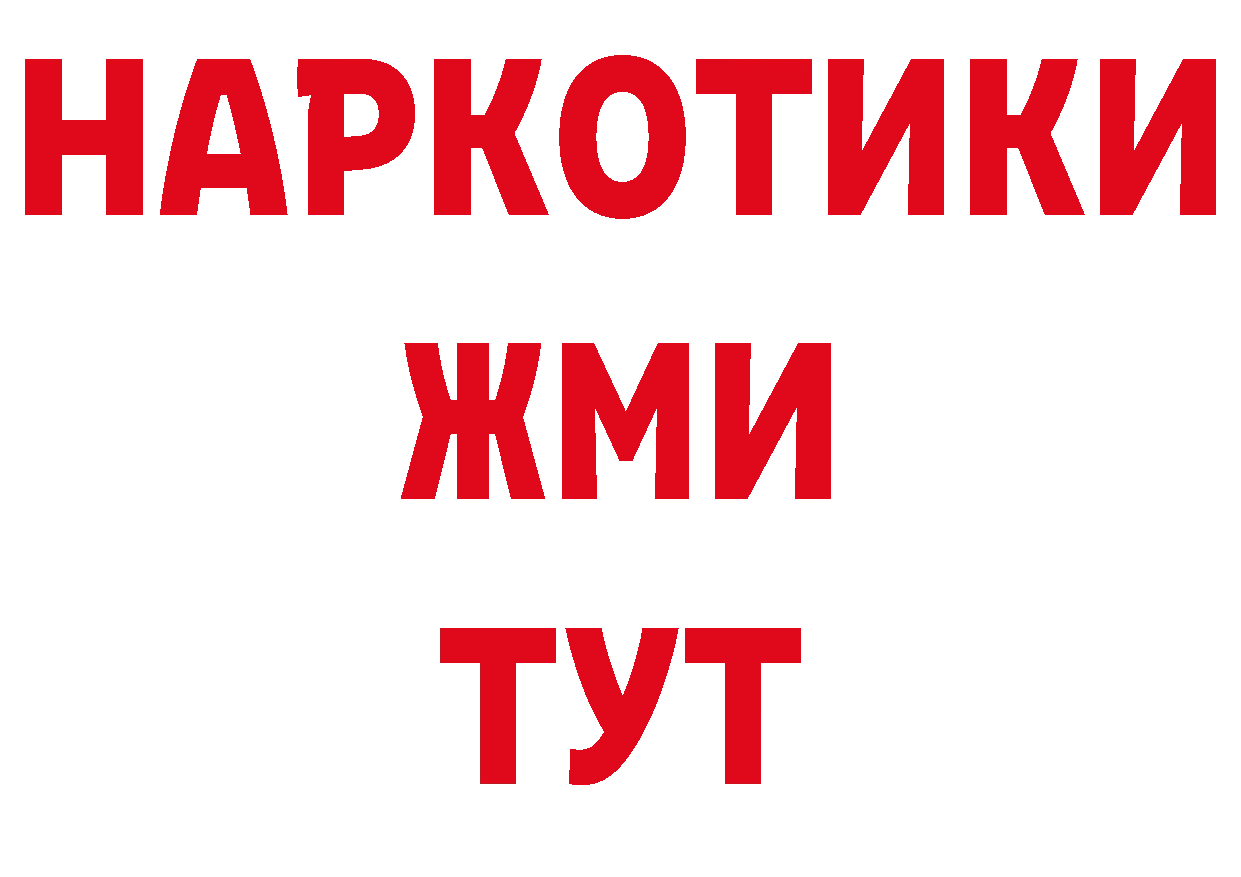 НАРКОТИКИ
ЖМИ
ТУТ